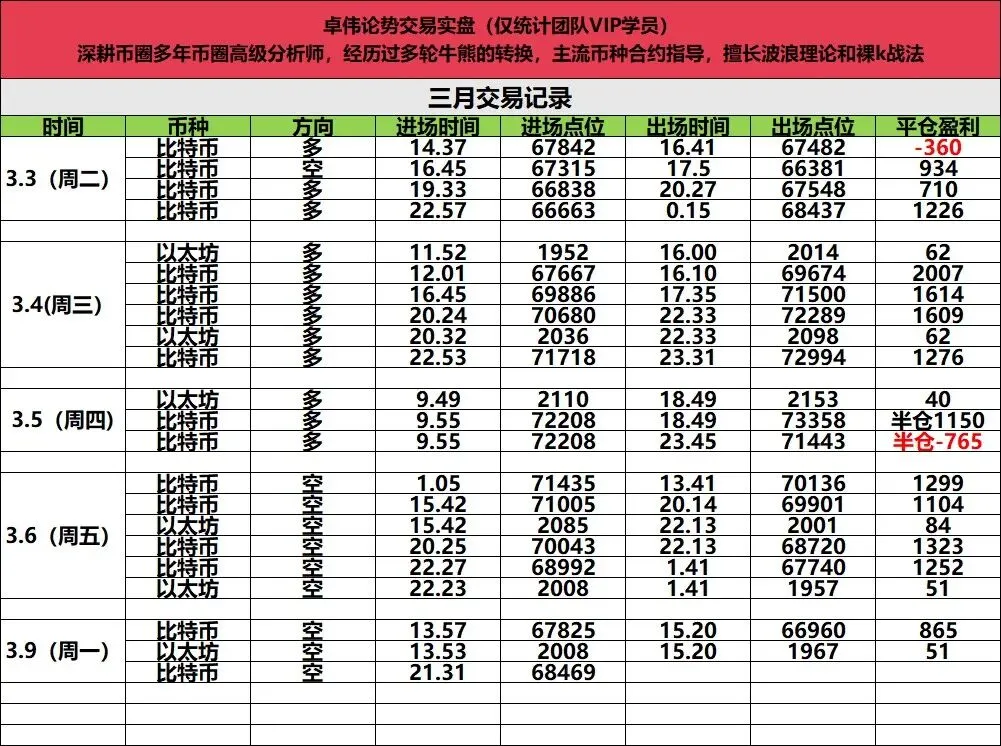 卓伟论势交易实盘（仅统计团队VIP学员）
深耕币圈多年币圈高级分析师，经历过多轮牛熊的转换，主流币种合约指导，擅长波浪理论和裸k战法

三月交易记录

| 时间 | 币种 | 方向 | 进场时间 | 进场点位 | 出场时间 | 出场点位 | 平仓盈利 |
|---|---|---|---|---|---|---|---|
| 3.3（周二） | 比特币 | 多 | 14.37 | 67842 | 16.41 | 67482 | -360 |
| | 比特币 | 空 | 16.45 | 67315 | 17.5 | 66381 | 934 |
| | 比特币 | 多 | 19.33 | 66838 | 20.27 | 67548 | 710 |
| | 比特币 | 多 | 22.57 | 66663 | 0.15 | 68437 | 1226 |
| | | | | | | | |
| 3.4(周三) | 以太坊 | 多 | 11.52 | 1952 | 16.00 | 2014 | 62 |
| | 比特币 | 多 | 12.01 | 67667 | 16.10 | 69674 | 2007 |
| | 比特币 | 多 | 16.45 | 69886 | 17.35 | 71500 | 1614 |
| | 比特币 | 多 | 20.24 | 70680 | 22.33 | 72289 | 1609 |
| | 以太坊 | 多 | 20.32 | 2036 | 22.33 | 2098 | 62 |
| | 比特币 | 多 | 22.53 | 71718 | 23.31 | 72994 | 1276 |
| | | | | | | | |
| 3.5（周四） | 以太坊 | 多 | 9.49 | 2110 | 18.49 | 2153 | 40 |
| | 比特币 | 多 | 9.55 | 72208 | 18.49 | 73358 | 半仓1150 |
| | 比特币 | 多 | 9.55 | 72208 | 23.45 | 71443 | 半仓-765 |
| | | | | | | | |
| 3.6（周五） | 比特币 | 空 | 1.05 | 71435 | 13.41 | 70136 | 1299 |
| | 比特币 | 空 | 15.42 | 71005 | 20.14 | 69901 | 1104 |
| | 以太坊 | 空 | 15.42 | 2085 | 22.13 | 2001 | 84 |
| | 比特币 | 空 | 20.25 | 70043 | 22.13 | 68720 | 1323 |
| | 比特币 | 空 | 22.27 | 68992 | 1.41 | 67740 | 1252 |
| | 以太坊 | 空 | 22.23 | 2008 | 1.41 | 1957 | 51 |
| | | | | | | | |
| 3.9（周一） | 比特币 | 空 | 13.57 | 67825 | 15.20 | 66960 | 865 |
| | 以太坊 | 空 | 13.53 | 2008 | 15.20 | 1967 | 51 |
| | 比特币 | 空 | 21.31 | 68469 | | | |